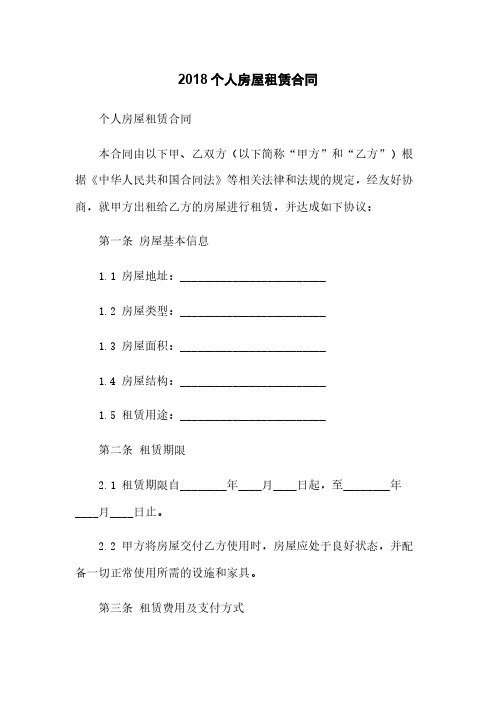 2018个人房屋租赁合同

个人房屋租赁合同

本合同由以下甲、乙双方（以下简称“甲方”和“乙方”）根据《中华人民共和国合同法》等相关法律和法规的规定，经友好协商，就甲方出租给乙方的房屋进行租赁，并达成如下协议：

第一条 房屋基本信息

1.1 房屋地址：________________________

1.2 房屋类型：________________________

1.3 房屋面积：________________________

1.4 房屋结构：________________________

1.5 租赁用途：________________________

第二条 租赁期限

2.1 租赁期限自________年____月____日起，至________年____月____日止。

2.2 甲方将房屋交付乙方使用时，房屋应处于良好状态，并配备一切正常使用所需的设施和家具。

第三条 租赁费用及支付方式